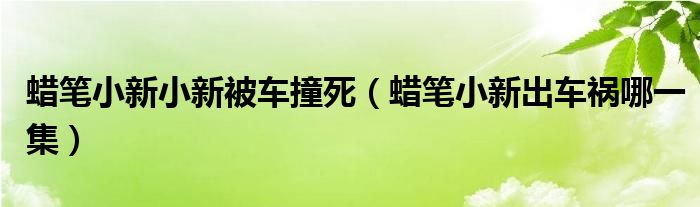 蜡笔小新小新被车撞死（蜡笔小新出车祸哪一集）